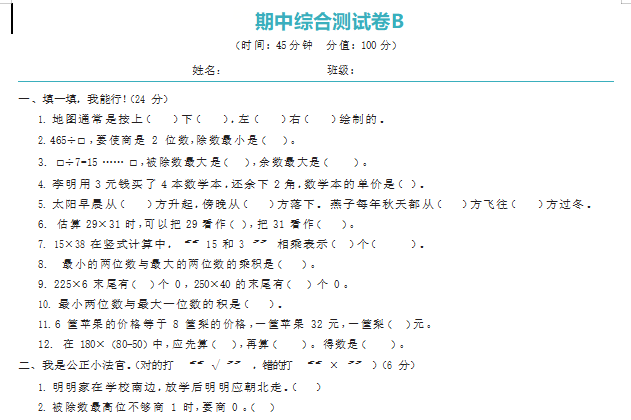 期中综合测试卷B

（时间：45分钟　分值：100分）

姓名：　　　　　　　班级：

一、填一填，我能行！(24 分)

1. 地图通常是按上（　）下（　），左（　）右（　）绘制的。

2. 465÷□，要使商是 2 位数，除数最小是（　）。

3. □÷7=15 …… □，被除数最大是（　），余数最大是（　）。

4. 李明用 3 元钱买了 4 本数学本，还余下 2 角，数学本的单价是（ ）。

5. 太阳早晨从（　）方升起，傍晚从（　）方落下。燕子每年秋天都从（　）方飞往（　）方过冬。

6. 估算 29×31 时，可以把 29 看作（ ），把 31 看作（　）。

7. 15×38 在竖式计算中，“ 15 和 3 ” 相乘表示（ ）个（　）。

8. 最小的两位数与最大的两位数的乘积是（ ）。

9. 225×6 末尾有（ ）个 0，250×40 的末尾有（ ）个 0。

10. 最小两位数与最大一位数的积是（ ）。

11. 6 筐苹果的价格等于 8 筐梨的价格，一筐苹果 32 元，一筐梨（ ）元。

12. 在 180×（80-50）中，应先算（ ），再算（　）。得数是（　）。

二、我是公正小法官。(对的打 “ √ ” ，错的打 “ × ” )(6 分)

1. 明明家在学校南边，放学后明明应朝北走。（　）

2. 被除数最高位不够商 1 时，要商 0。（　）